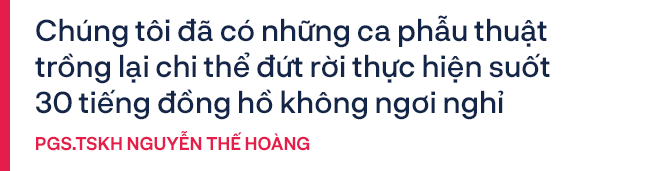 Chúng tôi đã có những ca phẫu thuật trồng lại chi thể đứt rời thực hiện suốt 30 tiếng đồng hồ không ngơi nghỉ

PGS.TSKH NGUYỄN THẾ HOÀNG